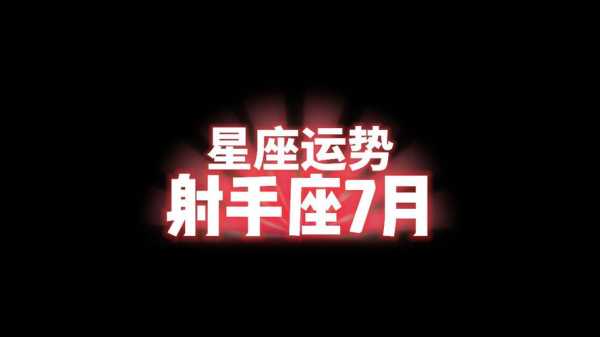 星座运势
射手座7月